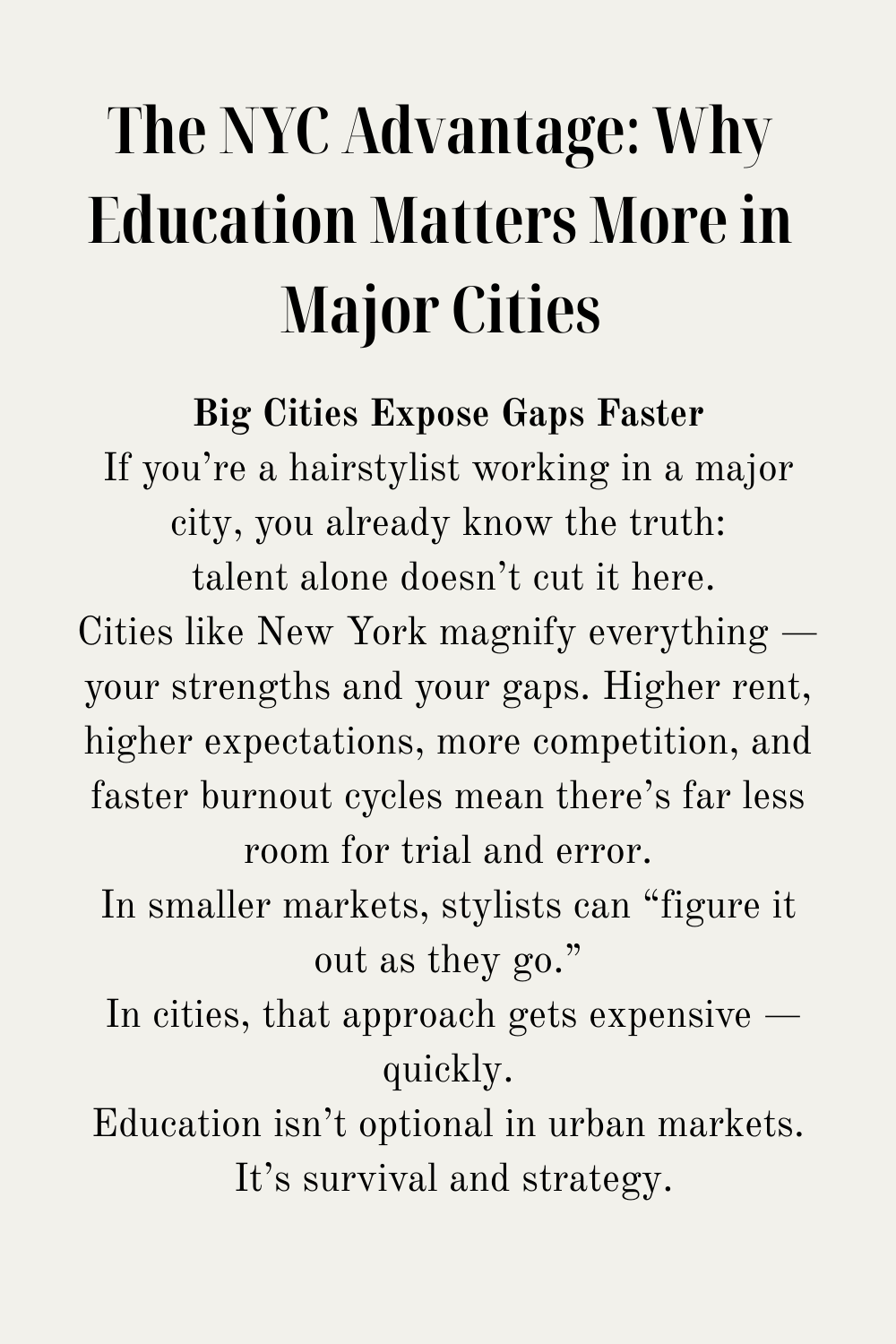 The NYC Advantage: Why Education Matters More in Major Cities

Big Cities Expose Gaps Faster
If you’re a hairstylist working in a major city, you already know the truth:
talent alone doesn’t cut it here.
Cities like New York magnify everything — your strengths and your gaps. Higher rent, higher expectations, more competition, and faster burnout cycles mean there’s far less room for trial and error.
In smaller markets, stylists can “figure it out as they go.”
In cities, that approach gets expensive — quickly.
Education isn’t optional in urban markets.
It’s survival and strategy.